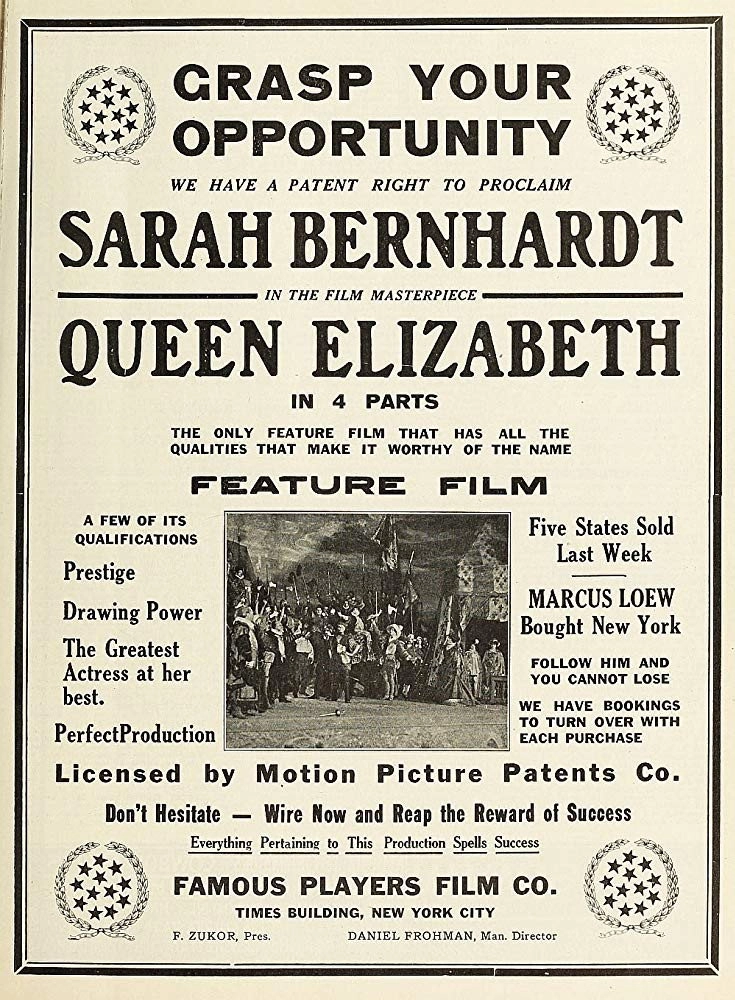 GRASP YOUR OPPORTUNITY

WE HAVE A PATENT RIGHT TO PROCLAIM

SARAH BERNHARDT

IN THE FILM MASTERPIECE

QUEEN ELIZABETH

IN 4 PARTS

THE ONLY FEATURE FILM THAT HAS ALL THE QUALITIES THAT MAKE IT WORTHY OF THE NAME

FEATURE FILM

A FEW OF ITS QUALIFICATIONS

Prestige

Drawing Power

The Greatest Actress at her best.

PerfectProduction

Five States Sold Last Week

MARCUS LOEW Bought New York

FOLLOW HIM AND YOU CANNOT LOSE

WE HAVE BOOKINGS TO TURN OVER WITH EACH PURCHASE

Licensed by Motion Picture Patents Co.

Don't Hesitate — Wire Now and Reap the Reward of Success

Everything Pertaining to This Production Spells Success

FAMOUS PLAYERS FILM CO.

TIMES BUILDING, NEW YORK CITY

F. ZUKOR, Pres. DANIEL FROHMAN, Man. Director